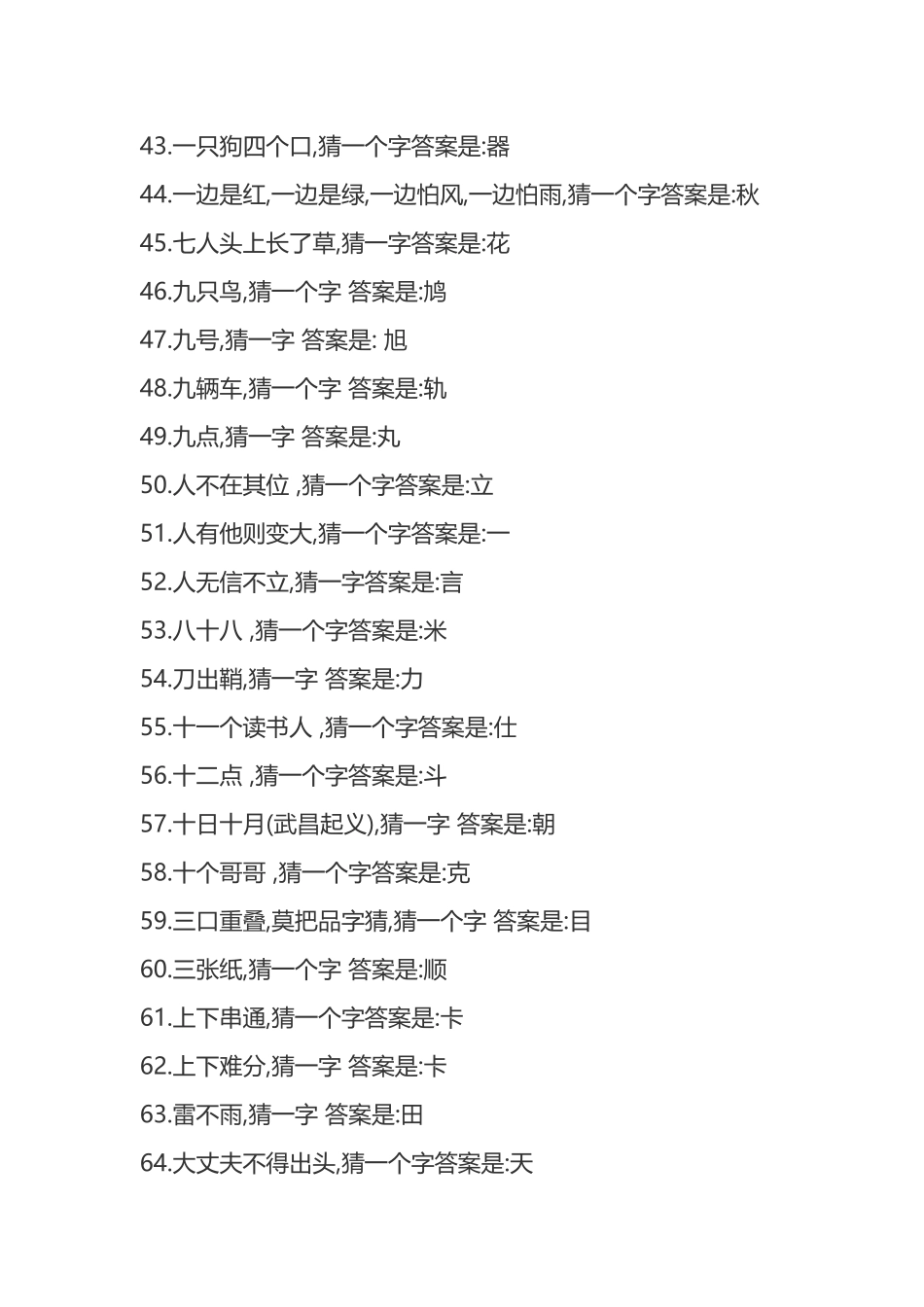 43.一只狗四个口,猜一个字答案是:器
44.一边是红,一边是绿,一边怕风,一边怕雨,猜一个字答案是:秋
45.七人头上长了草,猜一字答案是:花
46.九只鸟,猜一个字 答案是:鸠
47.九号,猜一字 答案是: 旭
48.九辆车,猜一个字 答案是:轨
49.九点,猜一字 答案是:丸
50.人不在其位 ,猜一个字答案是:立
51.人有他则变大,猜一个字答案是:一
52.人无信不立,猜一字答案是:言
53.八十八 ,猜一个字答案是:米
54.刀出鞘,猜一字 答案是:力
55.十一个读书人 ,猜一个字答案是:仕
56.十二点 ,猜一个字答案是:斗
57.十日十月(武昌起义),猜一字 答案是:朝
58.十个哥哥 ,猜一个字答案是:克
59.三口重叠,莫把品字猜,猜一个字 答案是:目
60.三张纸,猜一个字 答案是:顺
61.上下串通,猜一个字答案是:卡
62.上下难分,猜一字 答案是:卡
63.雷不雨,猜一字 答案是:田
64.大丈夫不得出头,猜一个字答案是:天